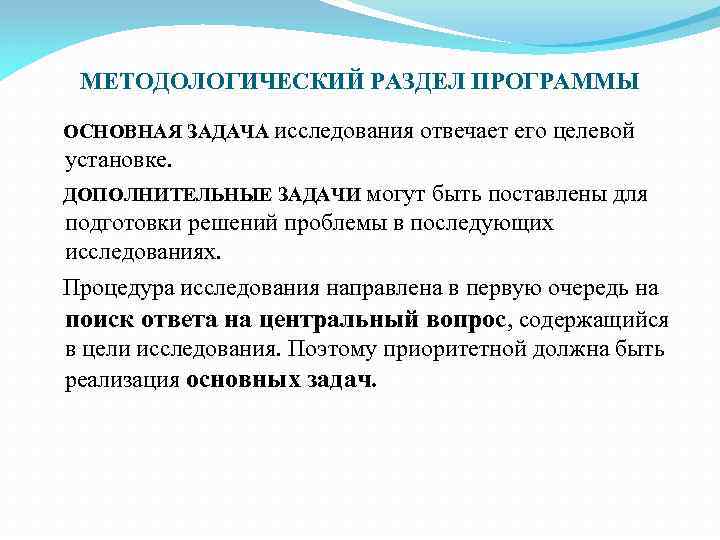 МЕТОДОЛОГИЧЕСКИЙ РАЗДЕЛ ПРОГРАММЫ

ОСНОВНАЯ ЗАДАЧА исследования отвечает его целевой установке.

ДОПОЛНИТЕЛЬНЫЕ ЗАДАЧИ могут быть поставлены для подготовки решений проблемы в последующих исследованиях.

Процедура исследования направлена в первую очередь на поиск ответа на центральный вопрос, содержащийся в цели исследования. Поэтому приоритетной должна быть реализация основных задач.